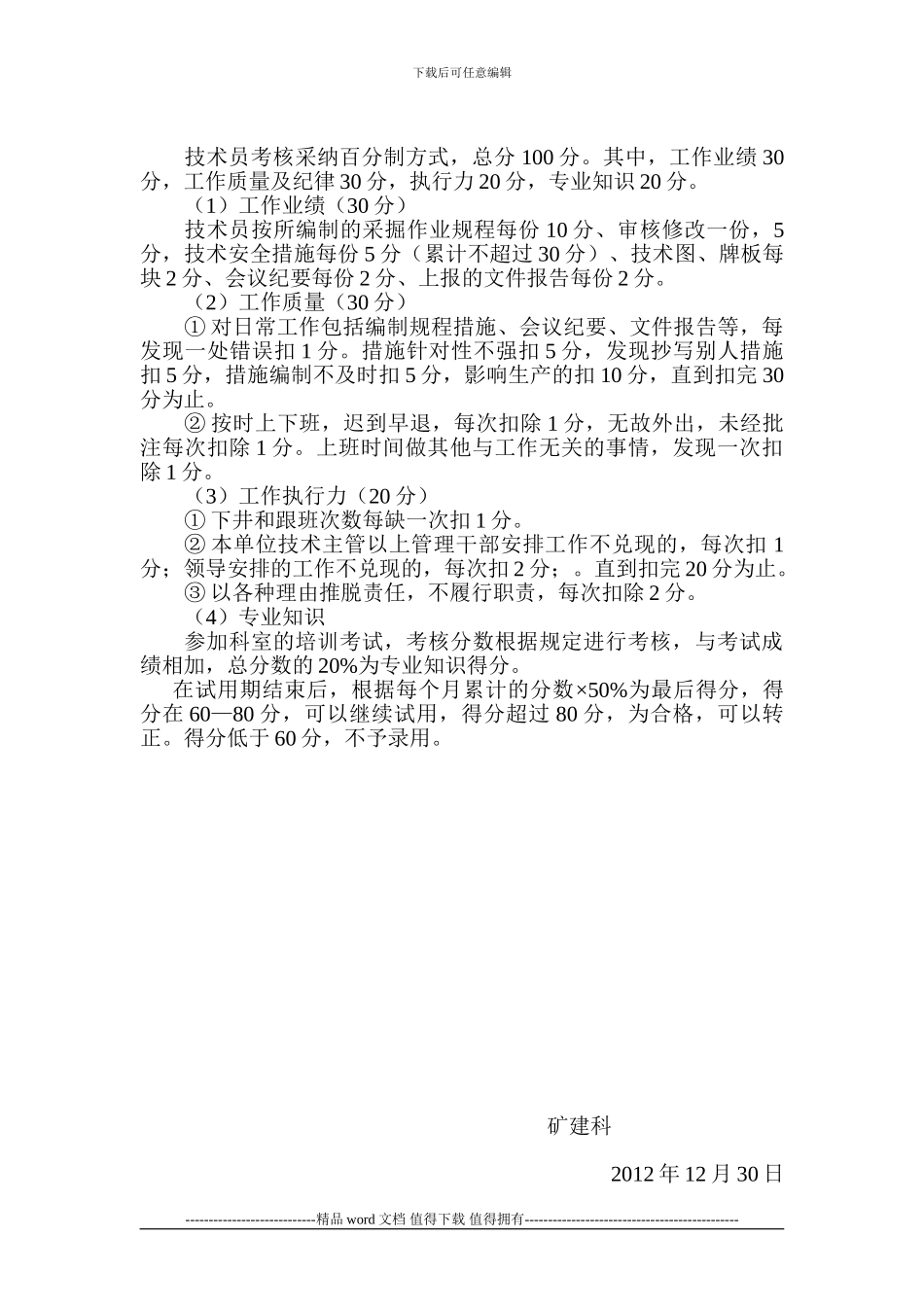 下载后可任意编辑

技术员考核采纳百分制方式，总分 100 分。其中，工作业绩 30 分，工作质量及纪律 30 分，执行力 20 分，专业知识 20 分。

（1）工作业绩（30 分）

技术员按所编制的采掘作业规程每份 10 分、审核修改一份，5 分，技术安全措施每份 5 分（累计不超过 30 分）、技术图、牌板每块 2 分、会议纪要每份 2 分、上报的文件报告每份 2 分。

（2）工作质量（30 分）

① 对日常工作包括编制规程措施、会议纪要、文件报告等，每发现一处错误扣 1 分。措施针对性不强扣 5 分，发现抄写别人措施扣 5 分，措施编制不及时扣 5 分，影响生产的扣 10 分，直到扣完 30 分为止。

② 按时上下班，迟到早退，每次扣除 1 分，无故外出，未经批注每次扣除 1 分。上班时间做其他与工作无关的事情，发现一次扣除 1 分。

（3）工作执行力（20 分）

① 下井和跟班次数每缺一次扣 1 分。

② 本单位技术主管以上管理干部安排工作不兑现的，每次扣 1 分；领导安排的工作不兑现的，每次扣 2 分；。直到扣完 20 分为止。

③ 以各种理由推脱责任，不履行职责，每次扣除 2 分。

（4）专业知识

参加科室的培训考试，考核分数根据规定进行考核，与考试成绩相加，总分数的 20%为专业知识得分。

在试用期结束后，根据每个月累计的分数×50%为最后得分，得分在 60—80 分，可以继续试用，得分超过 80 分，为合格，可以转正。得分低于 60 分，不予录用。

矿建科

2012 年 12 月 30 日

----------------------------精品 word 文档 值得下载 值得拥有----------------------------------------------